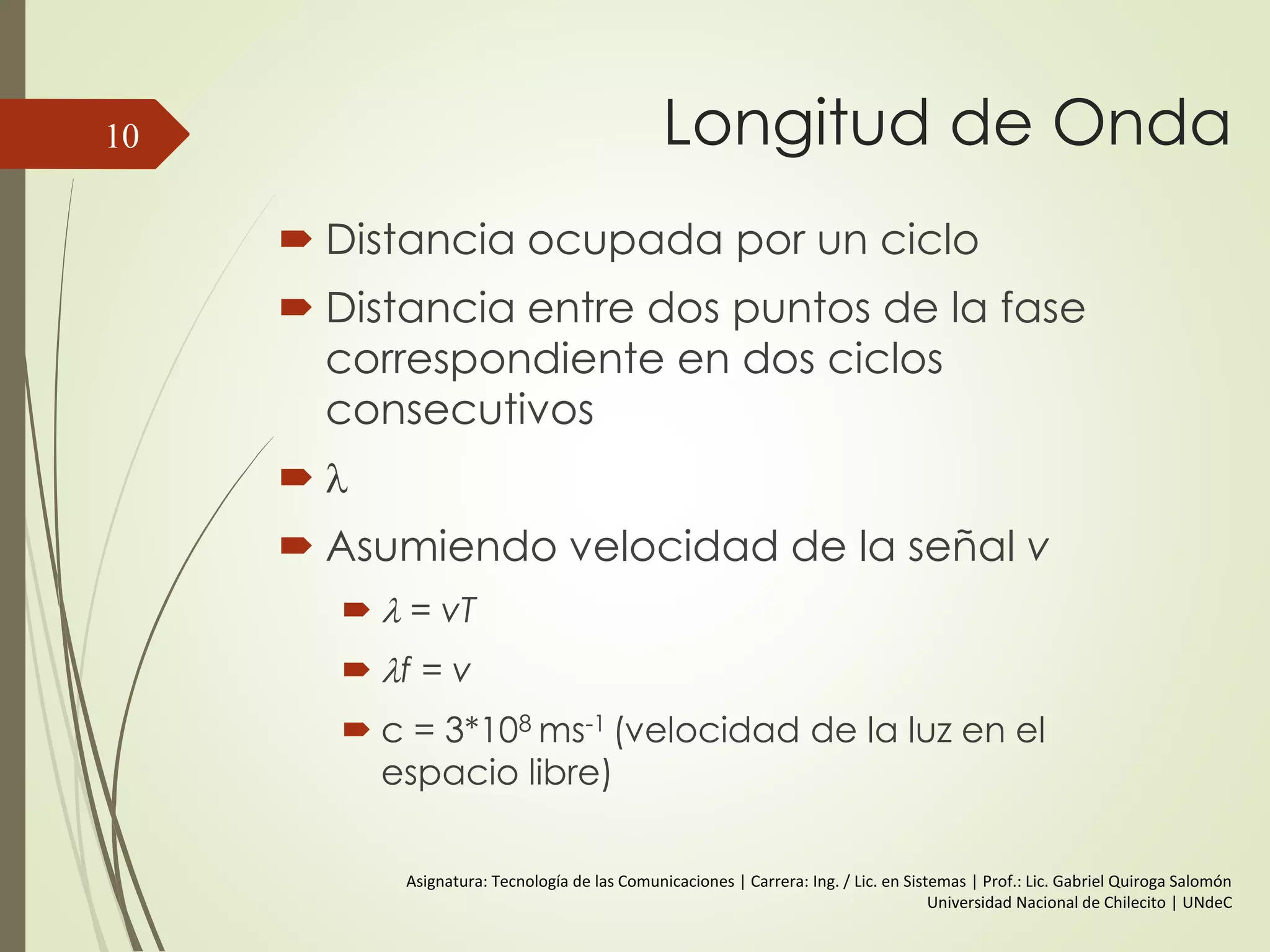 10

Longitud de Onda

Distancia ocupada por un ciclo

Distancia entre dos puntos de la fase correspondiente en dos ciclos consecutivos

$\lambda$

Asumiendo velocidad de la señal v

$\lambda = vT$

$\lambda f = v$

$c = 3*10^8 ms^{-1}$ (velocidad de la luz en el espacio libre)

Asignatura: Tecnología de las Comunicaciones | Carrera: Ing. / Lic. en Sistemas | Prof.: Lic. Gabriel Quiroga Salomón
Universidad Nacional de Chilecito | UNdeC